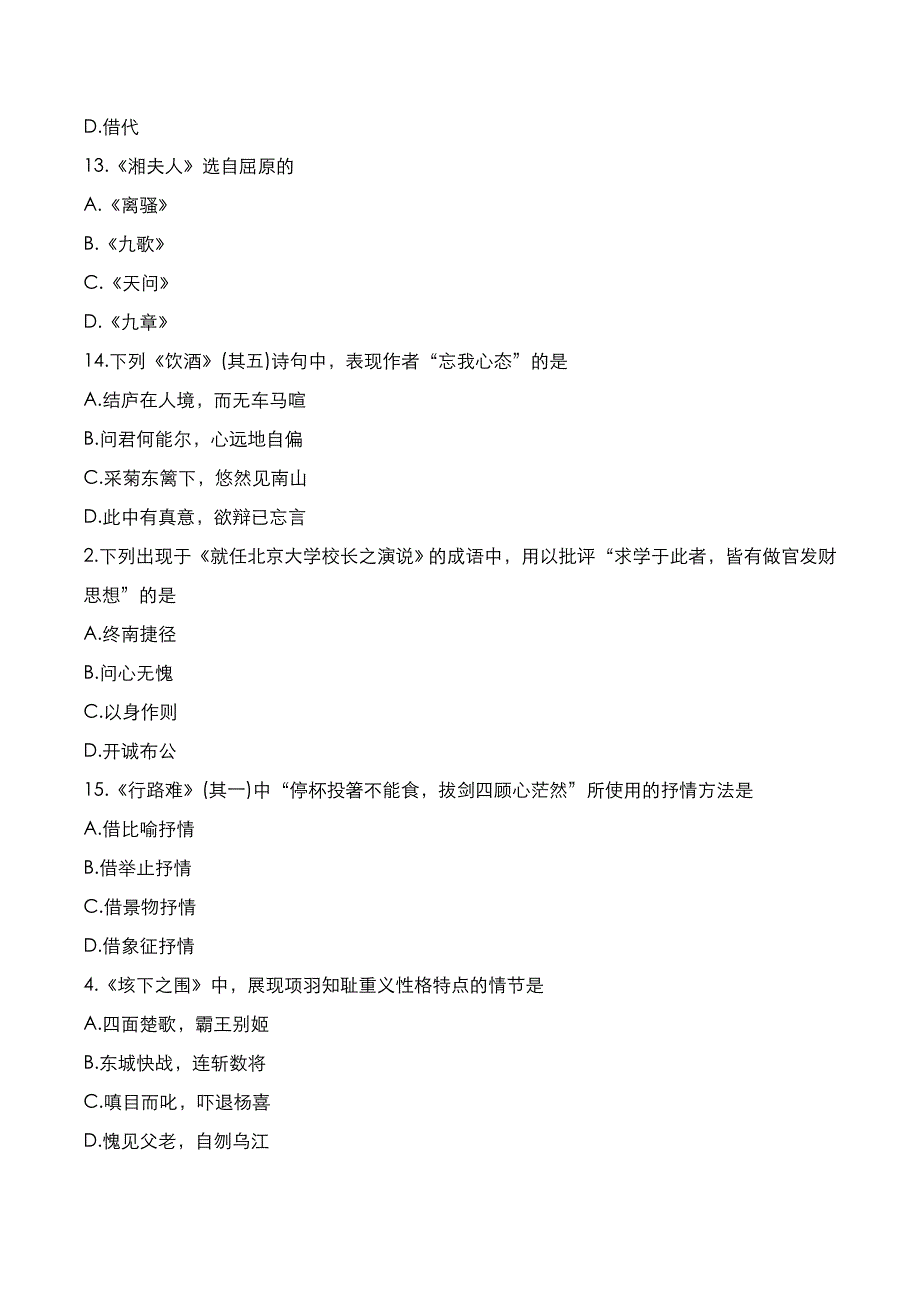 D.借代

13.《湘夫人》选自屈原的

A.《离骚》

B.《九歌》

C.《天问》

D.《九章》

14.下列《饮酒》(其五)诗句中，表现作者“忘我心态”的是

A.结庐在人境，而无车马喧

B.问君何能尔，心远地自偏

C.采菊东篱下，悠然见南山

D.此中有真意，欲辩已忘言

2.下列出现于《就任北京大学校长之演说》的成语中，用以批评“求学于此者，皆有做官发财思想”的是

A.终南捷径

B.问心无愧

C.以身作则

D.开诚布公

15.《行路难》(其一)中“停杯投箸不能食，拔剑四顾心茫然”所使用的抒情方法是

A.借比喻抒情

B.借举止抒情

C.借景物抒情

D.借象征抒情

4.《垓下之围》中，展现项羽知耻重义性格特点的情节是

A.四面楚歌，霸王别姬

B.东城快战，连斩数将

C.嗔目而叱，吓退杨喜

D.愧见父老，自刎乌江